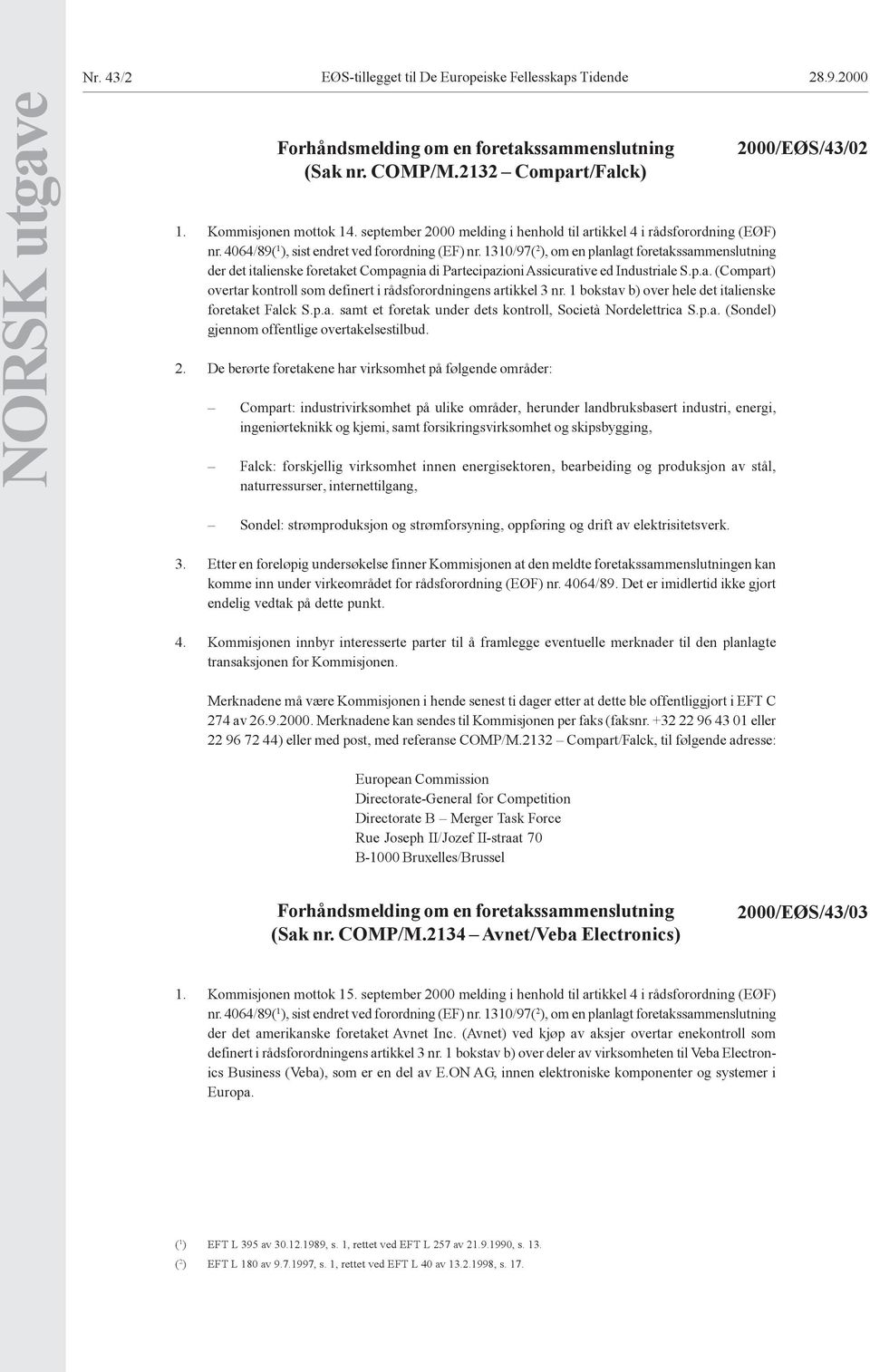 NORSK utgave

Nr. 43/2 EØS-tillegget til De Europeiske Fellesskaps Tidende 28.9.2000

Forhåndsmelding om en foretakssammenslutning (Sak nr. COMP/M.2132 – Compart/Falck)

2000/EØS/43/02

1. Kommisjonen mottok 14. september 2000 melding i henhold til artikkel 4 i rådsforordning (EØF) nr. 4064/89($^1$), sist endret ved forordning (EF) nr. 1310/97($^2$), om en planlagt foretakssammenslutning der det italienske foretaket Compagnia di Partecipazioni Assicurative ed Industriale S.p.a. (Compart) overtar kontroll som definert i rådsforordningens artikkel 3 nr. 1 bokstav b) over hele det italienske foretaket Falck S.p.a. samt et foretak under dets kontroll, Società Nordelettrica S.p.a. (Sondel) gjennom offentlige overtakelsestilbud.

2. De berørte foretakene har virksomhet på følgende områder:

– Compart: industrivirksomhet på ulike områder, herunder landbruksbasert industri, energi, ingeniørteknikk og kjemi, samt forsikringsvirksomhet og skipsbygging,

– Falck: forskjellig virksomhet innen energisektoren, bearbeiding og produksjon av stål, naturressurser, internettilgang,

– Sondel: strømproduksjon og strømforsyning, oppføring og drift av elektrisitetsverk.

3. Etter en foreløpig undersøkelse finner Kommisjonen at den meldte foretakssammenslutningen kan komme inn under virkeområdet for rådsforordning (EØF) nr. 4064/89. Det er imidlertid ikke gjort endelig vedtak på dette punkt.

4. Kommisjonen innbyr interesserte parter til å framlegge eventuelle merknader til den planlagte transaksjonen for Kommisjonen.

Merknadene må være Kommisjonen i hende senest ti dager etter at dette ble offentliggjort i EFT C 274 av 26.9.2000. Merknadene kan sendes til Kommisjonen per faks (faksnr. +32 22 96 43 01 eller 22 96 72 44) eller med post, med referanse COMP/M.2132 – Compart/Falck, til følgende adresse:

European Commission
Directorate-General for Competition
Directorate B – Merger Task Force
Rue Joseph II/Jozef II-straat 70
B-1000 Bruxelles/Brussel

Forhåndsmelding om en foretakssammenslutning (Sak nr. COMP/M.2134 – Avnet/Veba Electronics)

2000/EØS/43/03

1. Kommisjonen mottok 15. september 2000 melding i henhold til artikkel 4 i rådsforordning (EØF) nr. 4064/89($^1$), sist endret ved forordning (EF) nr. 1310/97($^2$), om en planlagt foretakssammenslutning der det amerikanske foretaket Avnet Inc. (Avnet) ved kjøp av aksjer overtar enekontroll som definert i rådsforordningens artikkel 3 nr. 1 bokstav b) over deler av virksomheten til Veba Electronics Business (Veba), som er en del av E.ON AG, innen elektroniske komponenter og systemer i Europa.

($^1$) EFT L 395 av 30.12.1989, s. 1, rettet ved EFT L 257 av 21.9.1990, s. 13.
($^2$) EFT L 180 av 9.7.1997, s. 1, rettet ved EFT L 40 av 13.2.1998, s. 17.